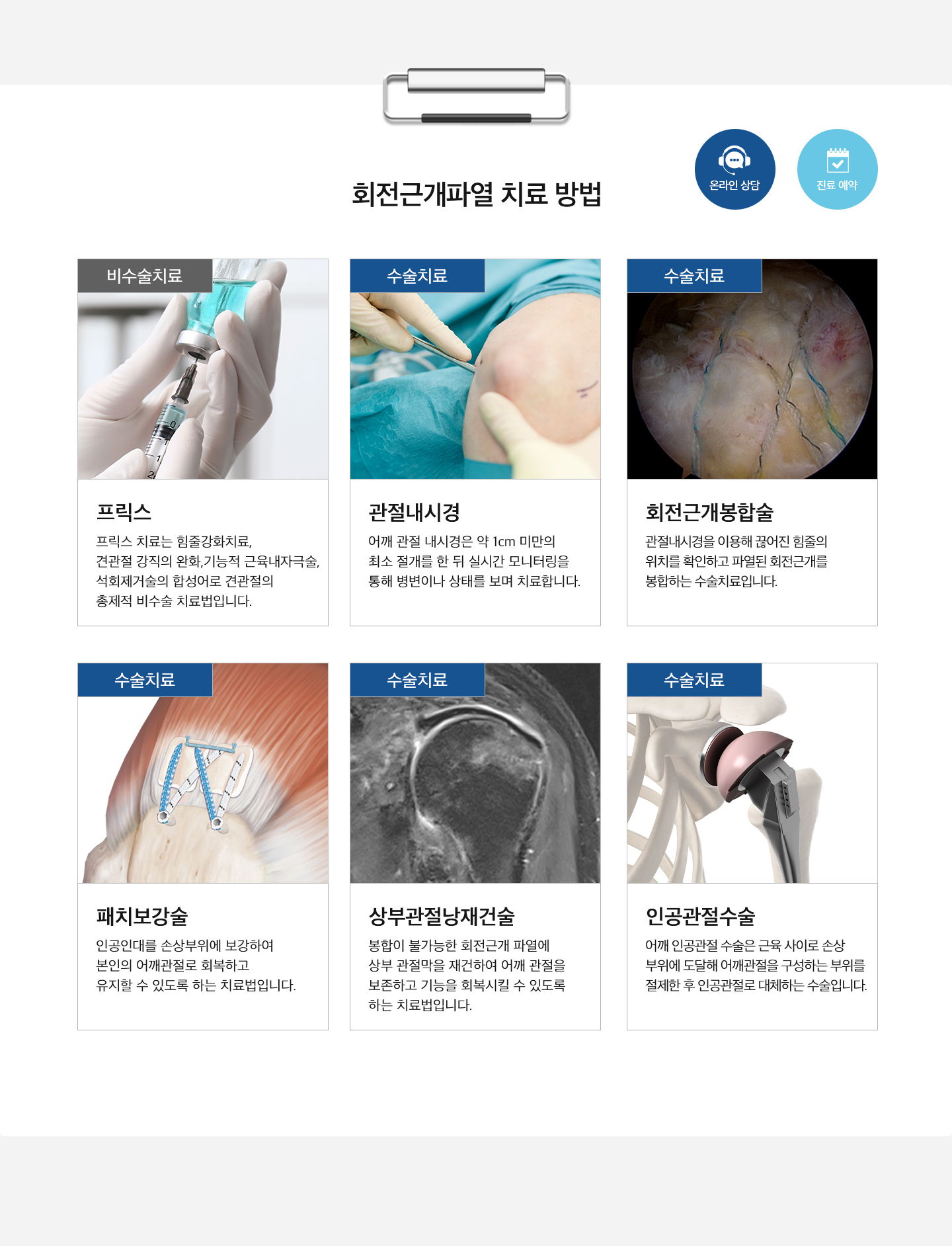 회전근개파열 치료 방법

온라인 상담

진료 예약

비수술치료

프릭스

프릭스 치료는 힘줄강화치료,
견관절 강직의 완화,기능적 근육내자극술,
석회제거술의 합성어로 견관절의
총제적 비수술 치료법입니다.

수술치료

관절내시경

어깨 관절 내시경은 약 1cm 미만의
최소 절개를 한 뒤 실시간 모니터링을
통해 병변이나 상태를 보며 치료합니다.

수술치료

회전근개봉합술

관절내시경을 이용해 끊어진 힘줄의
위치를 확인하고 파열된 회전근개를
봉합하는 수술치료입니다.

수술치료

패치보강술

인공인대를 손상부위에 보강하여
본인의 어깨관절로 회복하고
유지할 수 있도록 하는 치료법입니다.

수술치료

상부관절낭재건술

봉합이 불가능한 회전근개 파열에
상부 관절막을 재건하여 어깨 관절을
보존하고 기능을 회복시킬 수 있도록
하는 치료법입니다.

수술치료

인공관절수술

어깨 인공관절 수술은 근육 사이로 손상
부위에 도달해 어깨관절을 구성하는 부위를
절제한 후 인공관절로 대체하는 수술입니다.